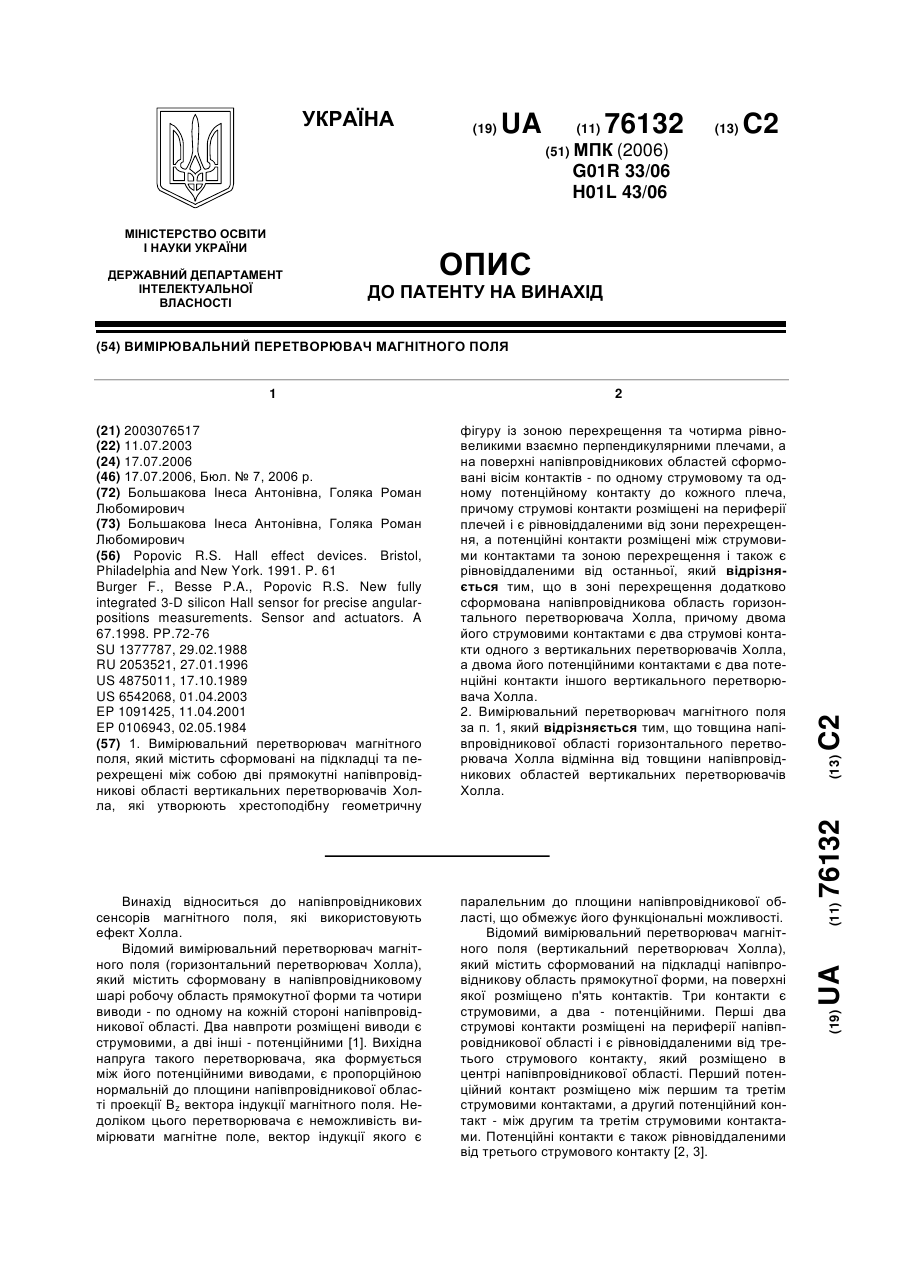 УКРАЇНА

(19) UA (11) 76132 (13) C2

(51) МПК (2006)
G01R 33/06
H01L 43/06

МІНІСТЕРСТВО ОСВІТИ І НАУКИ УКРАЇНИ

ДЕРЖАВНИЙ ДЕПАРТАМЕНТ ІНТЕЛЕКТУАЛЬНОЇ ВЛАСНОСТІ

ОПИС
ДО ПАТЕНТУ НА ВИНАХІД

(54) ВИМІРЮВАЛЬНИЙ ПЕРЕТВОРЮВАЧ МАГНІТНОГО ПОЛЯ

1

(21) 2003076517
(22) 11.07.2003
(24) 17.07.2006
(46) 17.07.2006, Бюл. № 7, 2006 р.
(72) Большакова Інеса Антонівна, Голяка Роман Любомирович
(73) Большакова Інеса Антонівна, Голяка Роман Любомирович
(56) Popovic R.S. Hall effect devices. Bristol, Philadelphia and New York. 1991. P. 61
Burger F., Besse P.A., Popovic R.S. New fully integrated 3-D silicon Hall sensor for precise angular-positions measurements. Sensor and actuators. A 67.1998. PP.72-76
SU 1377787, 29.02.1988
RU 2053521, 27.01.1996
US 4875011, 17.10.1989
US 6542068, 01.04.2003
EP 1091425, 11.04.2001
EP 0106943, 02.05.1984
(57) 1. Вимірювальний перетворювач магнітного поля, який містить сформовані на підкладці та перехрещені між собою дві прямокутні напівпровідникові області вертикальних перетворювачів Холла, які утворюють хрестоподібну геометричну

2

фігуру із зоною перехрещення та чотирма рівновеликими взаємно перпендикулярними плечами, а на поверхні напівпровідникових областей сформовані вісім контактів - по одному струмовому та одному потенційному контакту до кожного плеча, причому струмові контакти розміщені на периферії плечей і є рівновіддаленими від зони перехрещення, а потенційні контакти розміщені між струмовими контактами та зоною перехрещення і також є рівновіддаленими від останньої, який відрізняється тим, що в зоні перехрещення додатково сформована напівпровідникова область горизонтального перетворювача Холла, причому двома його струмовими контактами є два струмові контакти одного з вертикальних перетворювачів Холла, а двома його потенційними контактами є два потенційні контакти іншого вертикального перетворювача Холла.
2. Вимірювальний перетворювач магнітного поля за п. 1, який відрізняється тим, що товщина напівпровідникової області горизонтального перетворювача Холла відмінна від товщини напівпровідникових областей вертикальних перетворювачів Холла.

(19) UA (11) 76132 (13) C2

Винахід відноситься до напівпровідникових сенсорів магнітного поля, які використовують ефект Холла.
Відомий вимірювальний перетворювач магнітного поля (горизонтальний перетворювач Холла), який містить сформовану в напівпровідниковому шарі робочу область прямокутної форми та чотири виводи - по одному на кожній стороні напівпровідникової області. Два навпроти розміщені виводи є струмовими, а дві інші - потенційними [1]. Вихідна напруга такого перетворювача, яка формується між його потенційними виводами, є пропорційною нормальній до площини напівпровідникової області проекції $B_z$ вектора індукції магнітного поля. Недоліком цього перетворювача є неможливість вимірювати магнітне поле, вектор індукції якого є паралельним до площини напівпровідникової області, що обмежує його функціональні можливості.
Відомий вимірювальний перетворювач магнітного поля (вертикальний перетворювач Холла), який містить сформований на підкладці напівпровідникову область прямокутної форми, на поверхні якої розміщено п'ять контактів. Три контакти є струмовими, а два - потенційними. Перші два струмові контакти розміщені на периферії напівпровідникової області і є рівновіддаленими від третього струмового контакту, який розміщено в центрі напівпровідникової області. Перший потенційний контакт розміщено між першим та третім струмовими контактами, а другий потенційний контакт - між другим та третім струмовими контактами. Потенційні контакти є також рівновіддаленими від третього струмового контакту [2, 3].